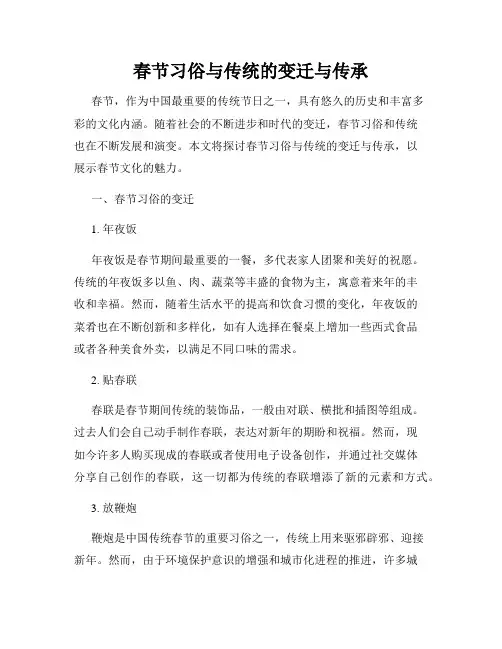 春节习俗与传统的变迁与传承

春节，作为中国最重要的传统节日之一，具有悠久的历史和丰富多彩的文化内涵。随着社会的不断进步和时代的变迁，春节习俗和传统也在不断发展和演变。本文将探讨春节习俗与传统的变迁与传承，以展示春节文化的魅力。

一、春节习俗的变迁

1. 年夜饭

年夜饭是春节期间最重要的一餐，多代表家人团聚和美好的祝愿。传统的年夜饭多以鱼、肉、蔬菜等丰盛的食物为主，寓意着来年的丰收和幸福。然而，随着生活水平的提高和饮食习惯的变化，年夜饭的菜肴也在不断创新和多样化，如有人选择在餐桌上增加一些西式食品或者各种美食外卖，以满足不同口味的需求。

2. 贴春联

春联是春节期间传统的装饰品，一般由对联、横批和插图等组成。过去人们会自己动手制作春联，表达对新年的期盼和祝福。然而，现如今许多人购买现成的春联或者使用电子设备创作，并通过社交媒体分享自己创作的春联，这一切都为传统的春联增添了新的元素和方式。

3. 放鞭炮

鞭炮是中国传统春节的重要习俗之一，传统上用来驱邪辟邪、迎接新年。然而，由于环境保护意识的增强和城市化进程的推进，许多城